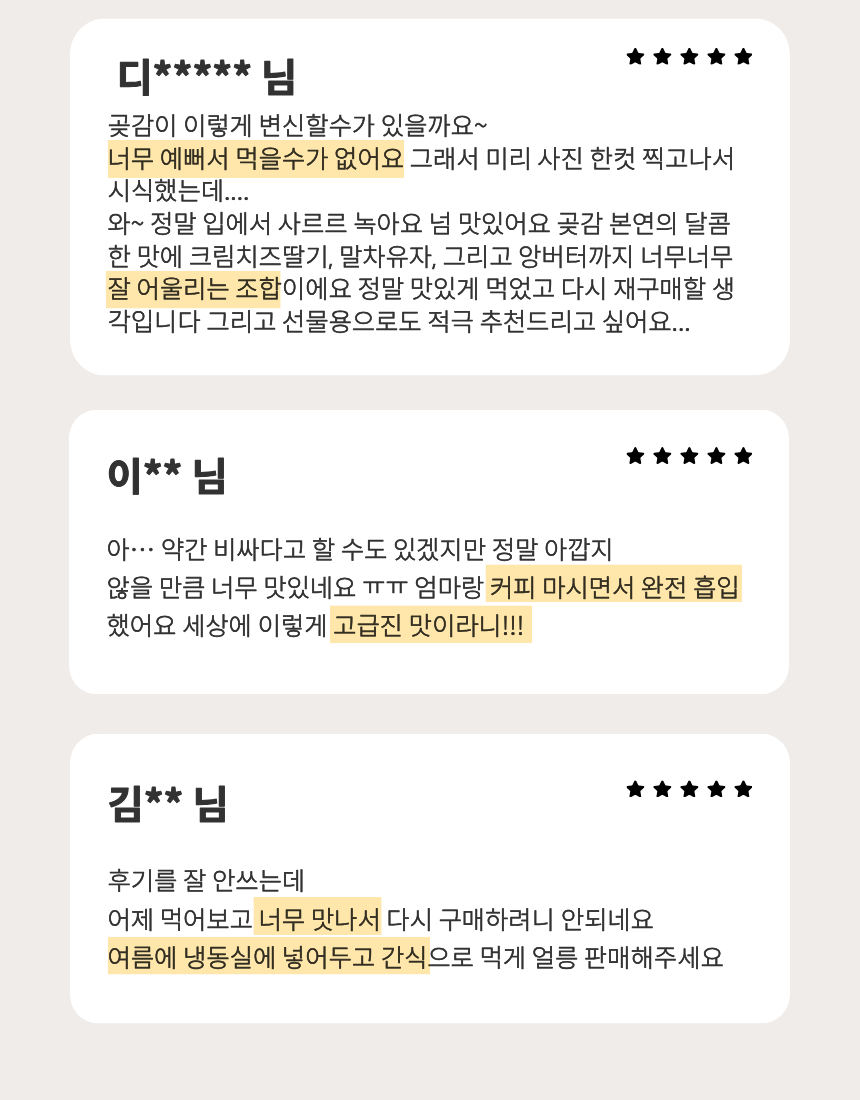 디***** 님

★★★★★

곶감이 이렇게 변신할수가 있을까요~ 너무 예뻐서 먹을수가 없어요 그래서 미리 사진 한컷 찍고나서 시식했는데....
와~ 정말 입에서 사르르 녹아요 넘 맛있어요 곶감 본연의 달콤한 맛에 크림치즈딸기, 말차유자, 그리고 앙버터까지 너무너무 잘 어울리는 조합이에요 정말 맛있게 먹었고 다시 재구매할 생각입니다 그리고 선물용으로도 적극 추천드리고 싶어요...

이** 님

★★★★★

아… 약간 비싸다고 할 수도 있겠지만 정말 아깝지 않을 만큼 너무 맛있네요 ㅠㅠ 엄마랑 커피 마시면서 완전 흡입했어요 세상에 이렇게 고급진 맛이라니!!!

김** 님

★★★★★

후기를 잘 안쓰는데
어제 먹어보고 너무 맛나서 다시 구매하려니 안되네요
여름에 냉동실에 넣어두고 간식으로 먹게 얼릉 판매해주세요